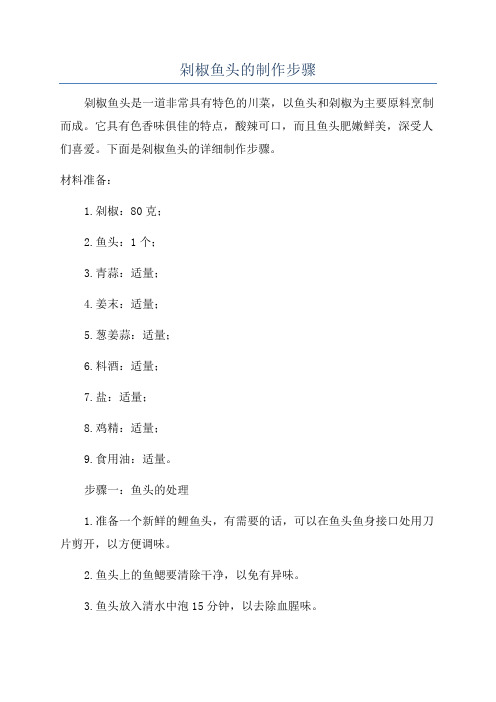 剁椒鱼头的制作步骤

剁椒鱼头是一道非常具有特色的川菜，以鱼头和剁椒为主要原料烹制而成。它具有色香味俱佳的特点，酸辣可口，而且鱼头肥嫩鲜美，深受人们喜爱。下面是剁椒鱼头的详细制作步骤。

材料准备：

1.剁椒：80克；

2.鱼头：1个；

3.青蒜：适量；

4.姜末：适量；

5.葱姜蒜：适量；

6.料酒：适量；

7.盐：适量；

8.鸡精：适量；

9.食用油：适量。

步骤一：鱼头的处理

1.准备一个新鲜的鲤鱼头，有需要的话，可以在鱼头鱼身接口处用刀片剪开，以方便调味。

2.鱼头上的鱼鳃要清除干净，以免有异味。

3.鱼头放入清水中泡15分钟，以去除血腥味。